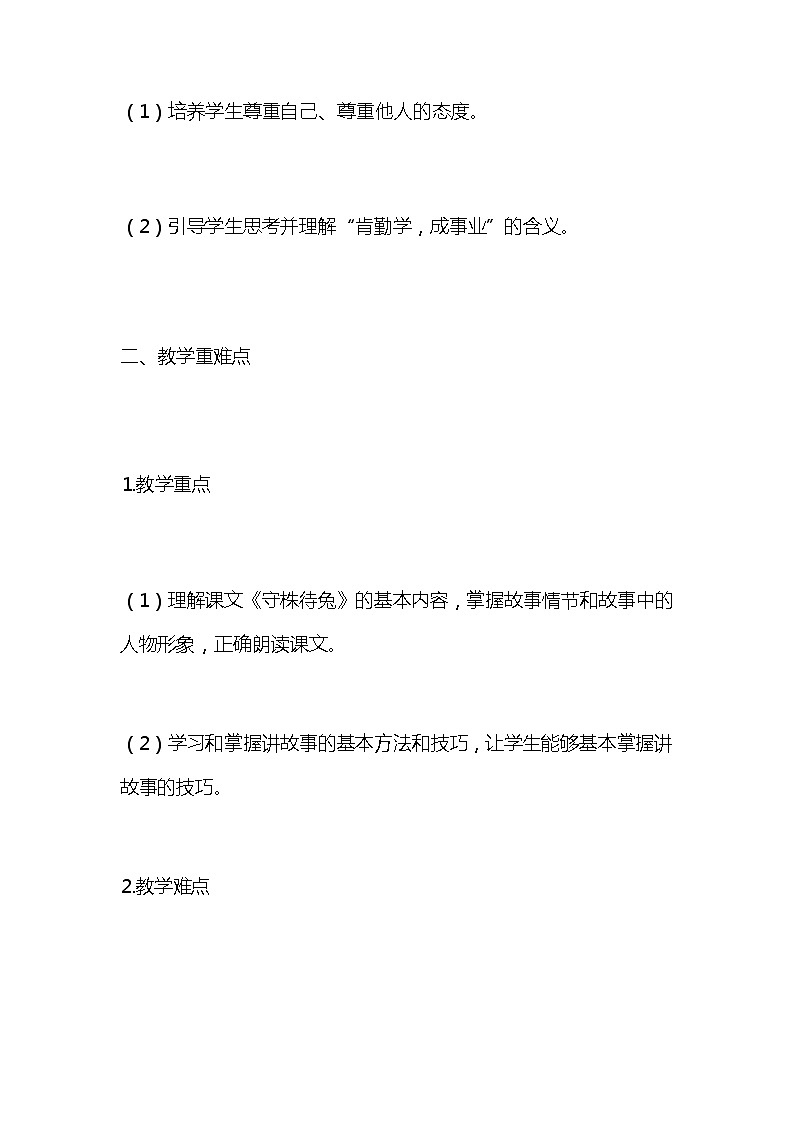 （1）培养学生尊重自己、尊重他人的态度。

（2）引导学生思考并理解“肯勤学，成事业”的含义。

二、教学重难点

1.教学重点

（1）理解课文《守株待兔》的基本内容，掌握故事情节和故事中的人物形象，正确朗读课文。

（2）学习和掌握讲故事的基本方法和技巧，让学生能够基本掌握讲故事的技巧。

2.教学难点